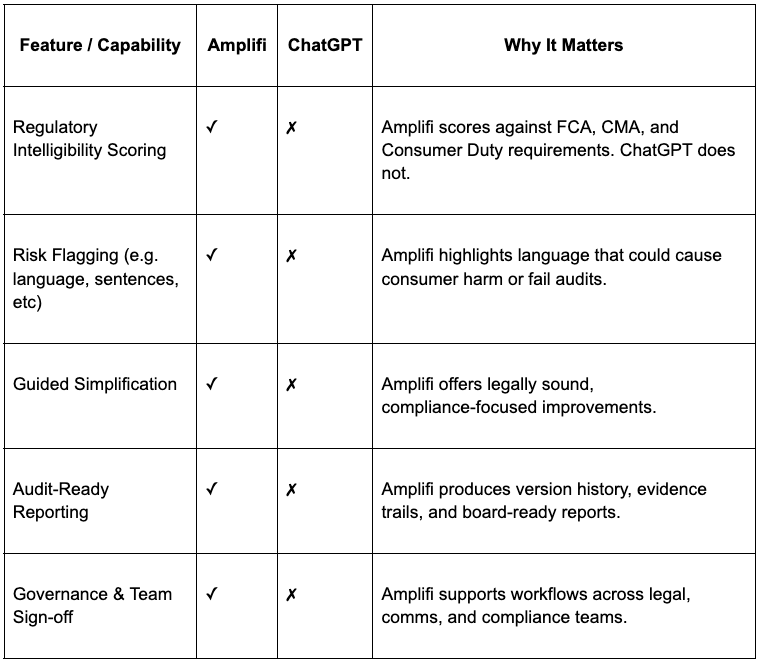 | Feature / Capability | Amplifi | ChatGPT | Why It Matters |
|---|---|---|---|
| Regulatory Intelligibility Scoring | ✓ | ✗ | Amplifi scores against FCA, CMA, and Consumer Duty requirements. ChatGPT does not. |
| Risk Flagging (e.g. language, sentences, etc) | ✓ | ✗ | Amplifi highlights language that could cause consumer harm or fail audits. |
| Guided Simplification | ✓ | ✗ | Amplifi offers legally sound, compliance-focused improvements. |
| Audit-Ready Reporting | ✓ | ✗ | Amplifi produces version history, evidence trails, and board-ready reports. |
| Governance & Team Sign-off | ✓ | ✗ | Amplifi supports workflows across legal, comms, and compliance teams. |